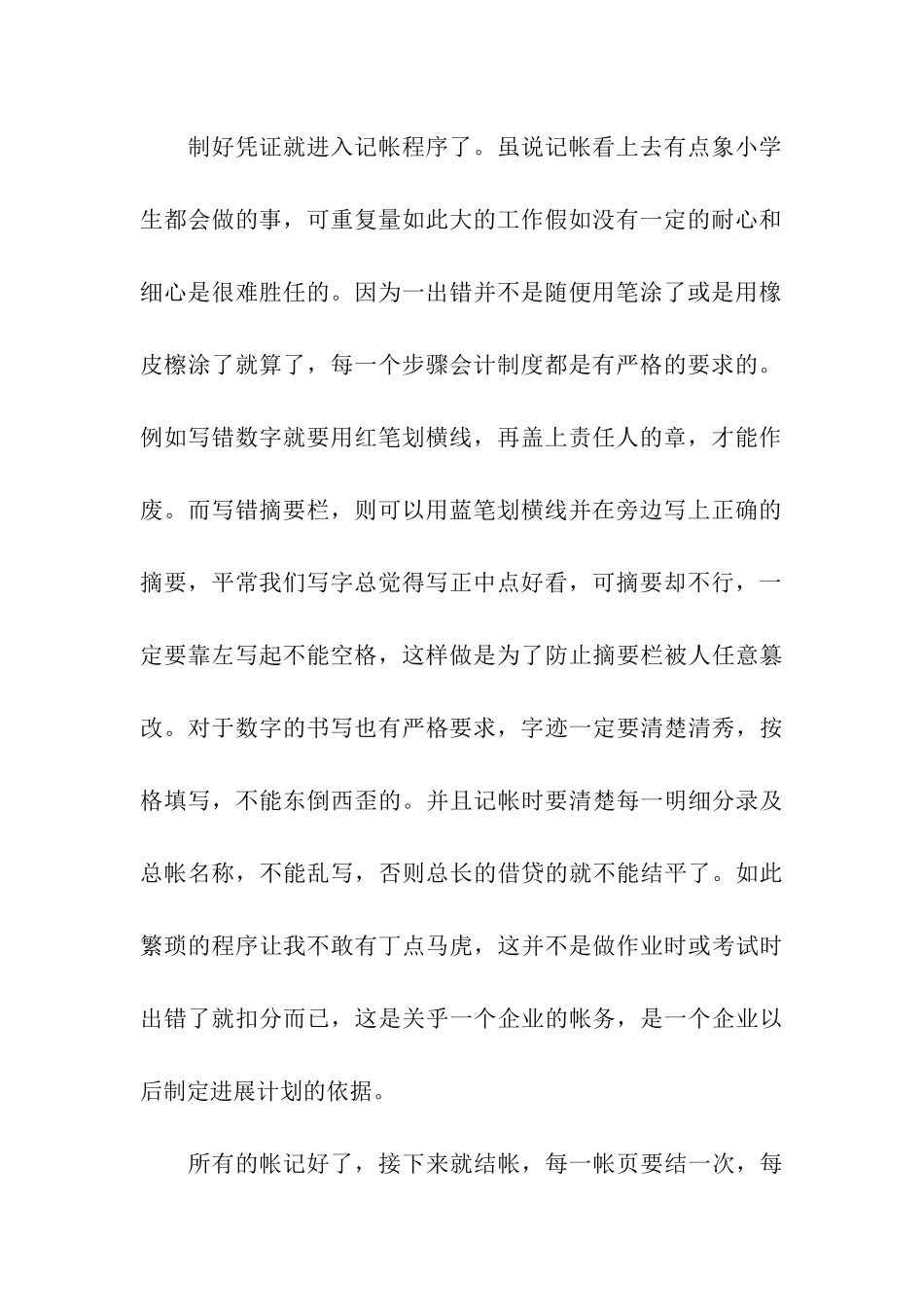 制好凭证就进入记帐程序了。虽说记帐看上去有点象小学生都会做的事，可重复量如此大的工作假如没有一定的耐心和细心是很难胜任的。因为一出错并不是随便用笔涂了或是用橡皮檫涂了就算了，每一个步骤会计制度都是有严格的要求的。例如写错数字就要用红笔划横线，再盖上责任人的章，才能作废。而写错摘要栏，则可以用蓝笔划横线并在旁边写上正确的摘要，平常我们写字总觉得写正中点好看，可摘要却不行，一定要靠左写起不能空格，这样做是为了防止摘要栏被人任意篡改。对于数字的书写也有严格要求，字迹一定要清楚清秀，按格填写，不能东倒西歪的。并且记帐时要清楚每一明细分录及总帐名称，不能乱写，否则总长的借贷的就不能结平了。如此繁琐的程序让我不敢有丁点马虎，这并不是做作业时或考试时出错了就扣分而已，这是关乎一个企业的帐务，是一个企业以后制定进展计划的依据。

所有的帐记好了，接下来就结帐，每一帐页要结一次，每